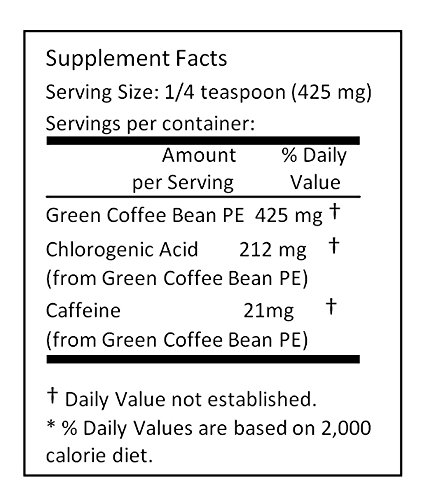 Supplement Facts

Serving Size: 1/4 teaspoon (425 mg)

Servings per container:

|  | Amount per Serving | % Daily Value |
|---|---|---|
| Green Coffee Bean PE | 425 mg | † |
| Chlorogenic Acid (from Green Coffee Bean PE) | 212 mg | † |
| Caffeine (from Green Coffee Bean PE) | 21mg | † |

† Daily Value not established.

* % Daily Values are based on 2,000 calorie diet.